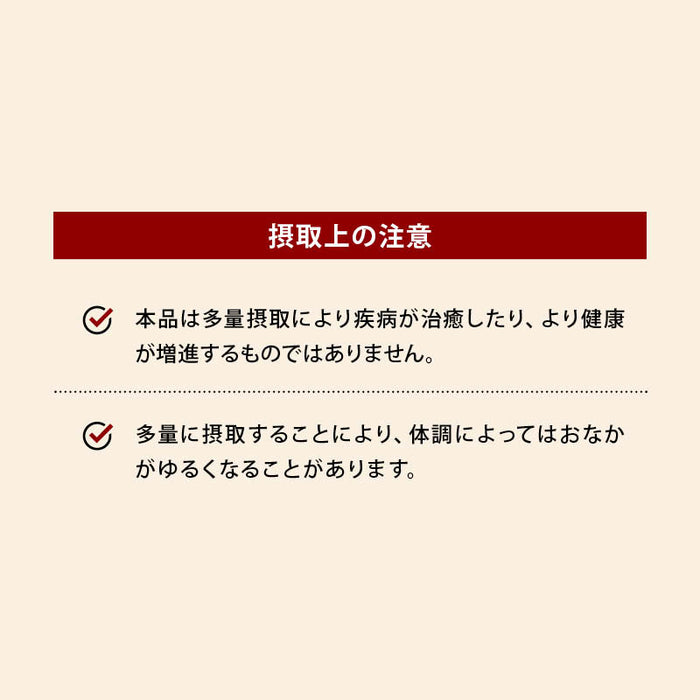 摂取上の注意

本品は多量摂取により疾病が治癒したり、より健康が増進するものではありません。

多量に摂取することにより、体調によってはおなかがゆるくなることがあります。